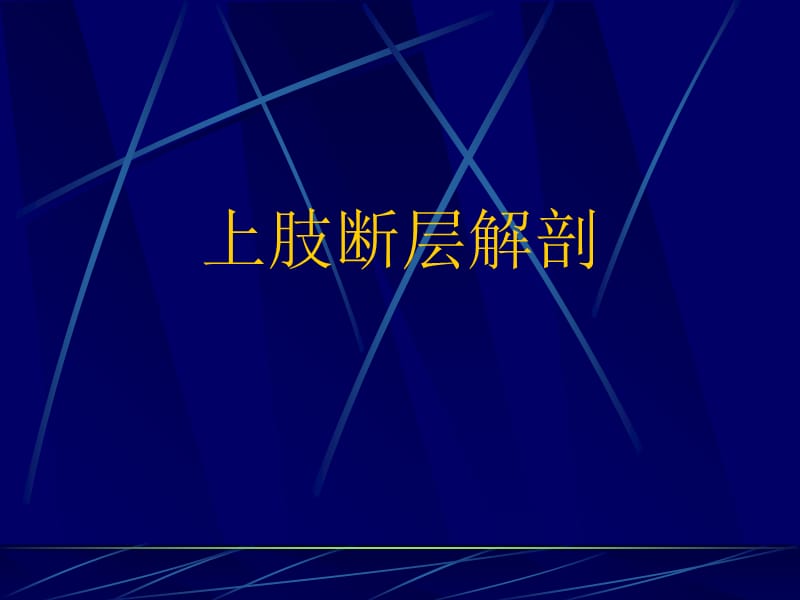 上肢断层解剖